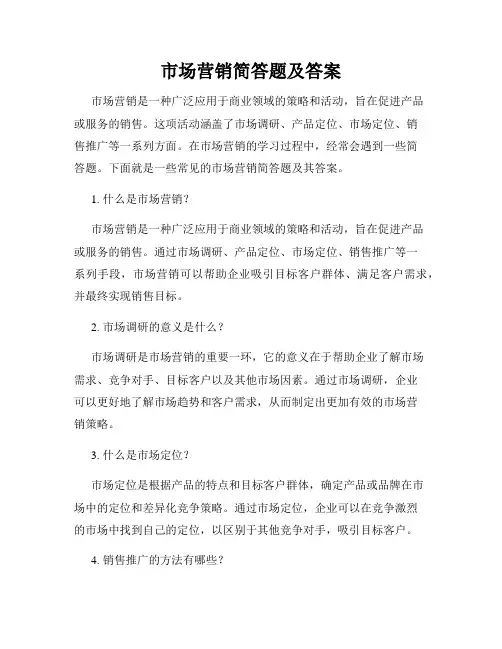 市场营销简答题及答案

市场营销是一种广泛应用于商业领域的策略和活动，旨在促进产品或服务的销售。这项活动涵盖了市场调研、产品定位、市场定位、销售推广等一系列方面。在市场营销的学习过程中，经常会遇到一些简答题。下面就是一些常见的市场营销简答题及其答案。

1. 什么是市场营销？

市场营销是一种广泛应用于商业领域的策略和活动，旨在促进产品或服务的销售。通过市场调研、产品定位、市场定位、销售推广等一系列手段，市场营销可以帮助企业吸引目标客户群体、满足客户需求，并最终实现销售目标。

2. 市场调研的意义是什么？

市场调研是市场营销的重要一环，它的意义在于帮助企业了解市场需求、竞争对手、目标客户以及其他市场因素。通过市场调研，企业可以更好地了解市场趋势和客户需求，从而制定出更加有效的市场营销策略。

3. 什么是市场定位？

市场定位是根据产品的特点和目标客户群体，确定产品或品牌在市场中的定位和差异化竞争策略。通过市场定位，企业可以在竞争激烈的市场中找到自己的定位，以区别于其他竞争对手，吸引目标客户。

4. 销售推广的方法有哪些？